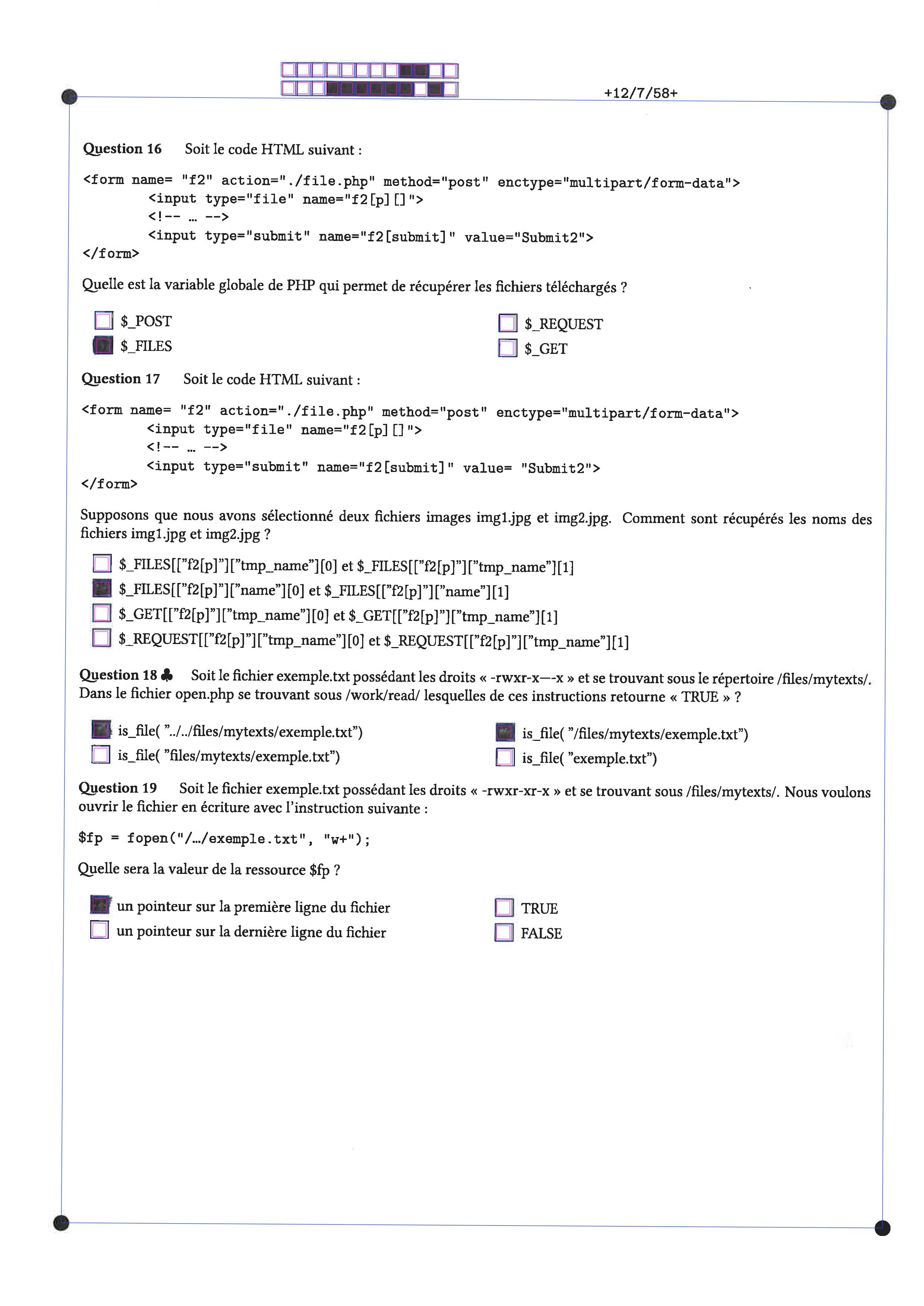 +12/7/58+

Question 16 Soit le code HTML suivant :

<form name= "f2" action="./file.php" method="post" enctype="multipart/form-data">
<input type="file" name="f2[p][]">
<!-- ... -->
<input type="submit" name="f2[submit]" value="Submit2">
</form>

Quelle est la variable globale de PHP qui permet de récupérer les fichiers téléchargés ?

$_POST
$_FILES
$_REQUEST
$_GET

Question 17 Soit le code HTML suivant :

<form name= "f2" action="./file.php" method="post" enctype="multipart/form-data">
<input type="file" name="f2[p][]">
<!-- ... -->
<input type="submit" name="f2[submit]" value= "Submit2">
</form>

Supposons que nous avons sélectionné deux fichiers images img1.jpg et img2.jpg. Comment sont récupérés les noms des fichiers img1.jpg et img2.jpg ?

$_FILES[["f2[p]"]["tmp_name"][0] et $_FILES[["f2[p]"]["tmp_name"][1]
$_FILES[["f2[p]"]["name"][0] et $_FILES[["f2[p]"]["name"][1]
$_GET[["f2[p]"]["tmp_name"][0] et $_GET[["f2[p]"]["tmp_name"][1]
$_REQUEST[["f2[p]"]["tmp_name"][0] et $_REQUEST[["f2[p]"]["tmp_name"][1]

Question 18 ♣ Soit le fichier exemple.txt possédant les droits « -rwxr-x—-x » et se trouvant sous le répertoire /files/mytexts/. Dans le fichier open.php se trouvant sous /work/read/ lesquelles de ces instructions retourne « TRUE » ?

is_file( "../../files/mytexts/exemple.txt")
is_file( "files/mytexts/exemple.txt")
is_file( "/files/mytexts/exemple.txt")
is_file( "exemple.txt")

Question 19 Soit le fichier exemple.txt possédant les droits « -rwxr-xr-x » et se trouvant sous /files/mytexts/. Nous voulons ouvrir le fichier en écriture avec l'instruction suivante :

$fp = fopen("/.../exemple.txt", "w+");

Quelle sera la valeur de la ressource $fp ?

un pointeur sur la première ligne du fichier
un pointeur sur la dernière ligne du fichier
TRUE
FALSE